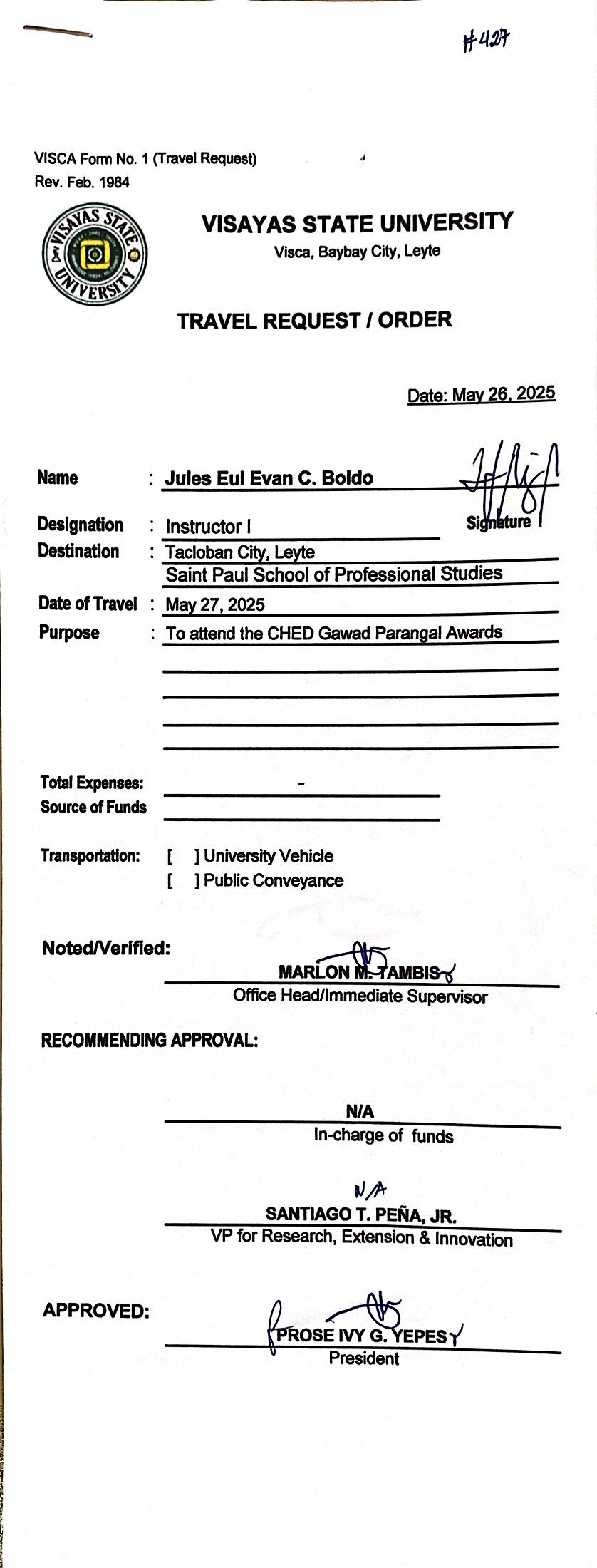 #427

VISCA Form No. 1 (Travel Request)
Rev. Feb. 1984

VISAYAS STATE UNIVERSITY

VISAYAS STATE UNIVERSITY
Visca, Baybay City, Leyte

TRAVEL REQUEST / ORDER

Date: May 26, 2025

Name : Jules Eul Evan C. Boldo
Signature

Designation : Instructor I
Destination : Tacloban City, Leyte
Saint Paul School of Professional Studies
Date of Travel : May 27, 2025
Purpose : To attend the CHED Gawad Parangal Awards

Total Expenses: -
Source of Funds

Transportation: [ ] University Vehicle
[ ] Public Conveyance

Noted/Verified:
MARLON M. TAMBIS
Office Head/Immediate Supervisor

RECOMMENDING APPROVAL:

N/A
In-charge of funds

N/A
SANTIAGO T. PEÑA, JR.
VP for Research, Extension & Innovation

APPROVED:
PROSE IVY G. YEPES
President